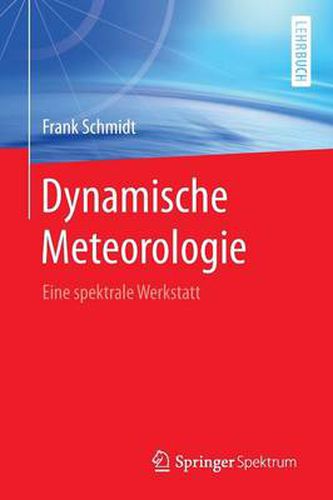 LEHRBUCH

Frank Schmidt

Dynamische Meteorologie

Eine spektrale Werkstatt

Springer Spektrum